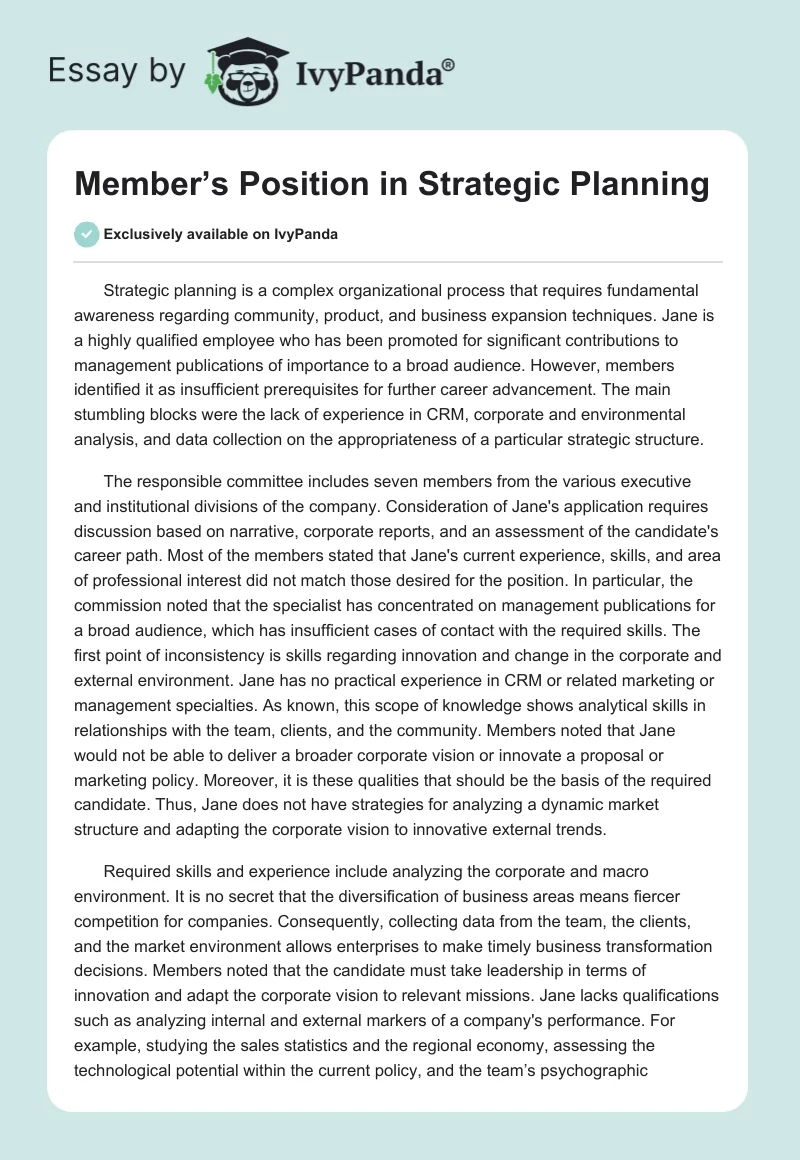 Essay by IvyPanda®

Member’s Position in Strategic Planning

Exclusively available on IvyPanda

Strategic planning is a complex organizational process that requires fundamental awareness regarding community, product, and business expansion techniques. Jane is a highly qualified employee who has been promoted for significant contributions to management publications of importance to a broad audience. However, members identified it as insufficient prerequisites for further career advancement. The main stumbling blocks were the lack of experience in CRM, corporate and environmental analysis, and data collection on the appropriateness of a particular strategic structure.

The responsible committee includes seven members from the various executive and institutional divisions of the company. Consideration of Jane's application requires discussion based on narrative, corporate reports, and an assessment of the candidate's career path. Most of the members stated that Jane's current experience, skills, and area of professional interest did not match those desired for the position. In particular, the commission noted that the specialist has concentrated on management publications for a broad audience, which has insufficient cases of contact with the required skills. The first point of inconsistency is skills regarding innovation and change in the corporate and external environment. Jane has no practical experience in CRM or related marketing or management specialties. As known, this scope of knowledge shows analytical skills in relationships with the team, clients, and the community. Members noted that Jane would not be able to deliver a broader corporate vision or innovate a proposal or marketing policy. Moreover, it is these qualities that should be the basis of the required candidate. Thus, Jane does not have strategies for analyzing a dynamic market structure and adapting the corporate vision to innovative external trends.

Required skills and experience include analyzing the corporate and macro environment. It is no secret that the diversification of business areas means fiercer competition for companies. Consequently, collecting data from the team, the clients, and the market environment allows enterprises to make timely business transformation decisions. Members noted that the candidate must take leadership in terms of innovation and adapt the corporate vision to relevant missions. Jane lacks qualifications such as analyzing internal and external markers of a company's performance. For example, studying the sales statistics and the regional economy, assessing the technological potential within the current policy, and the team’s psychographic